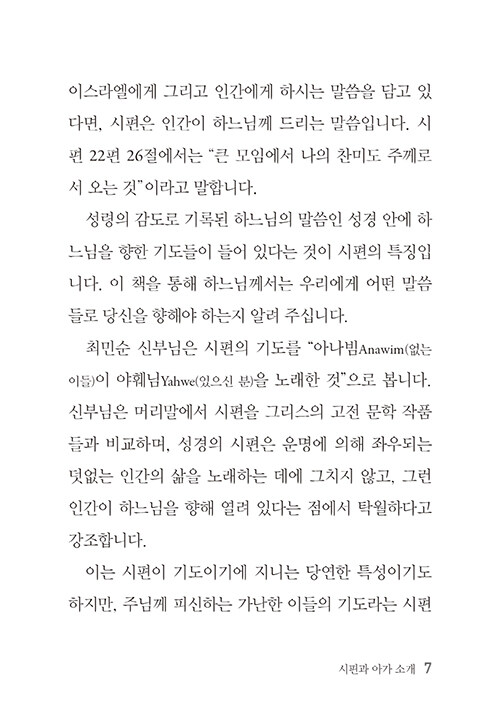 이스라엘에게 그리고 인간에게 하시는 말씀을 담고 있다면, 시편은 인간이 하느님께 드리는 말씀입니다. 시편 22편 26절에서는 "큰 모임에서 나의 찬미도 주께로서 오는 것"이라고 말합니다.

성령의 감도로 기록된 하느님의 말씀인 성경 안에 하느님을 향한 기도들이 들어 있다는 것이 시편의 특징입니다. 이 책을 통해 하느님께서는 우리에게 어떤 말씀들로 당신을 향해야 하는지 알려 주십니다.

최민순 신부님은 시편의 기도를 "아나빔Anawim(없는 이들)이 야훼님Yahwe(있으신 분)을 노래한 것"으로 봅니다. 신부님은 머리말에서 시편을 그리스의 고전 문학 작품들과 비교하며, 성경의 시편은 운명에 의해 좌우되는 덧없는 인간의 삶을 노래하는 데에 그치지 않고, 그런 인간이 하느님을 향해 열려 있다는 점에서 탁월하다고 강조합니다.

이는 시편이 기도이기에 지니는 당연한 특성이기도 하지만, 주님께 피신하는 가난한 이들의 기도라는 시편

시편과 아가 소개 7